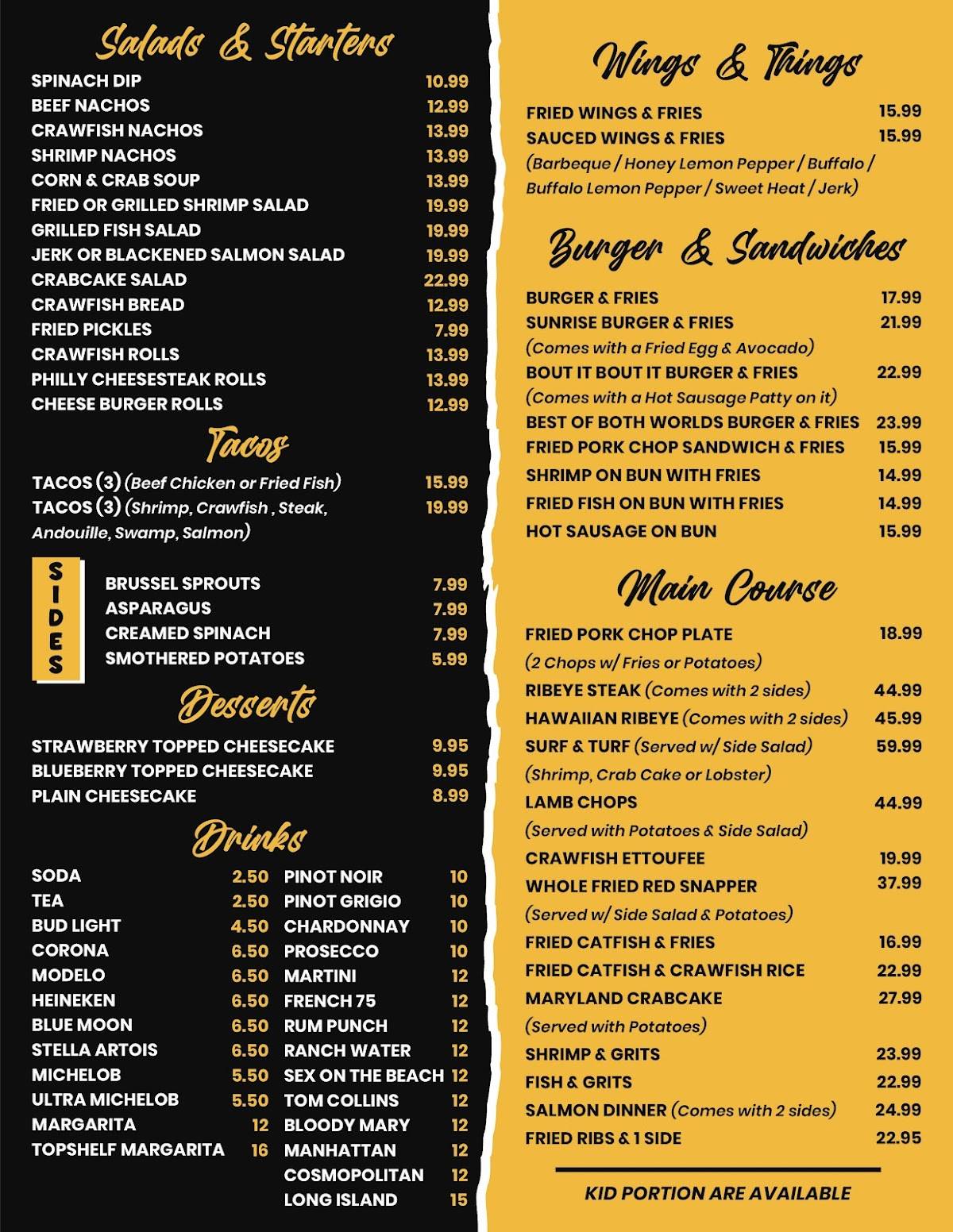 Salads & Starters

SPINACH DIP 10.99
BEEF NACHOS 12.99
CRAWFISH NACHOS 13.99
SHRIMP NACHOS 13.99
CORN & CRAB SOUP 13.99
FRIED OR GRILLED SHRIMP SALAD 19.99
GRILLED FISH SALAD 19.99
JERK OR BLACKENED SALMON SALAD 19.99
CRABCAKE SALAD 22.99
CRAWFISH BREAD 12.99
FRIED PICKLES 7.99
CRAWFISH ROLLS 13.99
PHILLY CHEESESTEAK ROLLS 13.99
CHEESE BURGER ROLLS 12.99

Tacos

TACOS (3) (Beef Chicken or Fried Fish) 15.99
TACOS (3) (Shrimp, Crawfish , Steak, Andouille, Swamp, Salmon) 19.99

SIDES

BRUSSEL SPROUTS 7.99
ASPARAGUS 7.99
CREAMED SPINACH 7.99
SMOTHERED POTATOES 5.99

Desserts

STRAWBERRY TOPPED CHEESECAKE 9.95
BLUEBERRY TOPPED CHEESECAKE 9.95
PLAIN CHEESECAKE 8.99

Drinks

SODA 2.50
TEA 2.50
BUD LIGHT 4.50
CORONA 6.50
MODELO 6.50
HEINEKEN 6.50
BLUE MOON 6.50
STELLA ARTOIS 6.50
MICHELOB 5.50
ULTRA MICHELOB 5.50
MARGARITA 12
TOPSHELF MARGARITA 16

PINOT NOIR 10
PINOT GRIGIO 10
CHARDONNAY 10
PROSECCO 10
MARTINI 12
FRENCH 75 12
RUM PUNCH 12
RANCH WATER 12
SEX ON THE BEACH 12
TOM COLLINS 12
BLOODY MARY 12
MANHATTAN 12
COSMOPOLITAN 12
LONG ISLAND 15

Wings & Things

FRIED WINGS & FRIES 15.99
SAUCED WINGS & FRIES 15.99
(Barbeque / Honey Lemon Pepper / Buffalo / Buffalo Lemon Pepper / Sweet Heat / Jerk)

Burger & Sandwiches

BURGER & FRIES 17.99
SUNRISE BURGER & FRIES 21.99
(Comes with a Fried Egg & Avocado)
BOUT IT BOUT IT BURGER & FRIES 22.99
(Comes with a Hot Sausage Patty on it)
BEST OF BOTH WORLDS BURGER & FRIES 23.99
FRIED PORK CHOP SANDWICH & FRIES 15.99
SHRIMP ON BUN WITH FRIES 14.99
FRIED FISH ON BUN WITH FRIES 14.99
HOT SAUSAGE ON BUN 15.99

Main Course

FRIED PORK CHOP PLATE 18.99
(2 Chops w/ Fries or Potatoes)
RIBEYE STEAK (Comes with 2 sides) 44.99
HAWAIIAN RIBEYE (Comes with 2 sides) 45.99
SURF & TURF (Served w/ Side Salad) 59.99
(Shrimp, Crab Cake or Lobster)
LAMB CHOPS 44.99
(Served with Potatoes & Side Salad)
CRAWFISH ETTOUFEE 19.99
WHOLE FRIED RED SNAPPER 37.99
(Served w/ Side Salad & Potatoes)
FRIED CATFISH & FRIES 16.99
FRIED CATFISH & CRAWFISH RICE 22.99
MARYLAND CRABCAKE 27.99
(Served with Potatoes)
SHRIMP & GRITS 23.99
FISH & GRITS 22.99
SALMON DINNER (Comes with 2 sides) 24.99
FRIED RIBS & 1 SIDE 22.95

KID PORTION ARE AVAILABLE